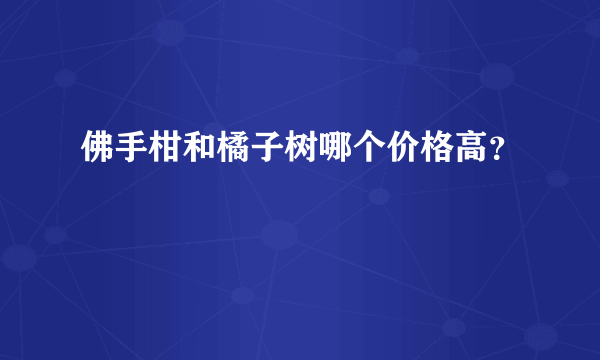 佛手柑和橘子树哪个价格高？